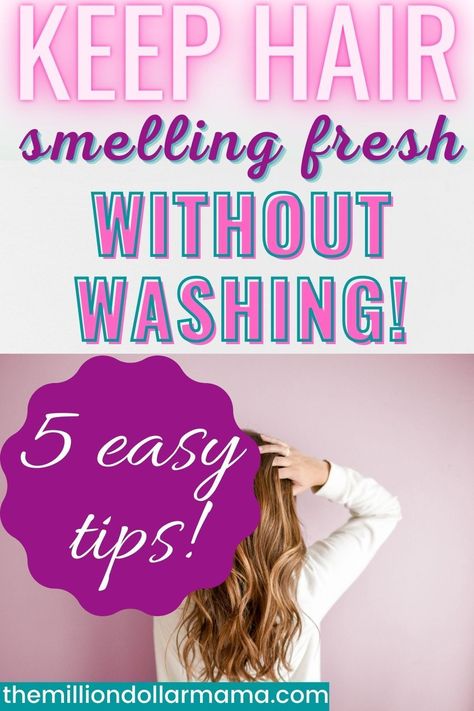 KEEP HAIR
smelling fresh
WITHOUT WASHING!

5 easy tips!

themilliondollarmama.com